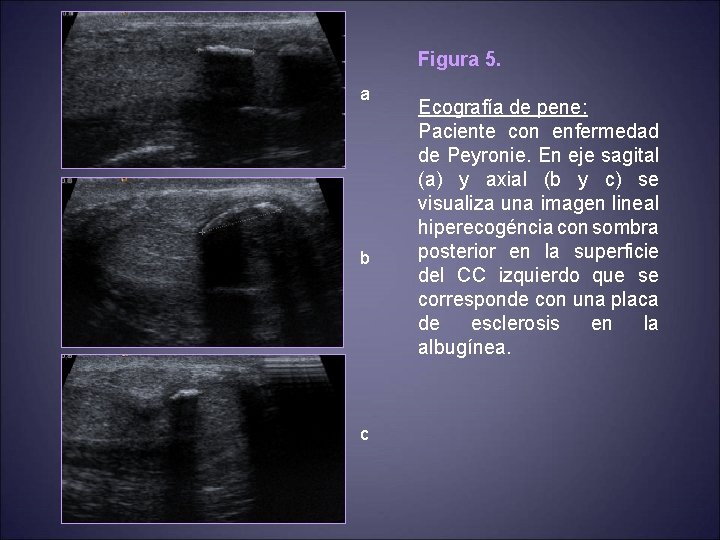 a

b

c

Figura 5.

Ecografía de pene:
Paciente con enfermedad de Peyronie. En eje sagital (a) y axial (b y c) se visualiza una imagen lineal hiperecogéncia con sombra posterior en la superficie del CC izquierdo que se corresponde con una placa de esclerosis en la albugínea.